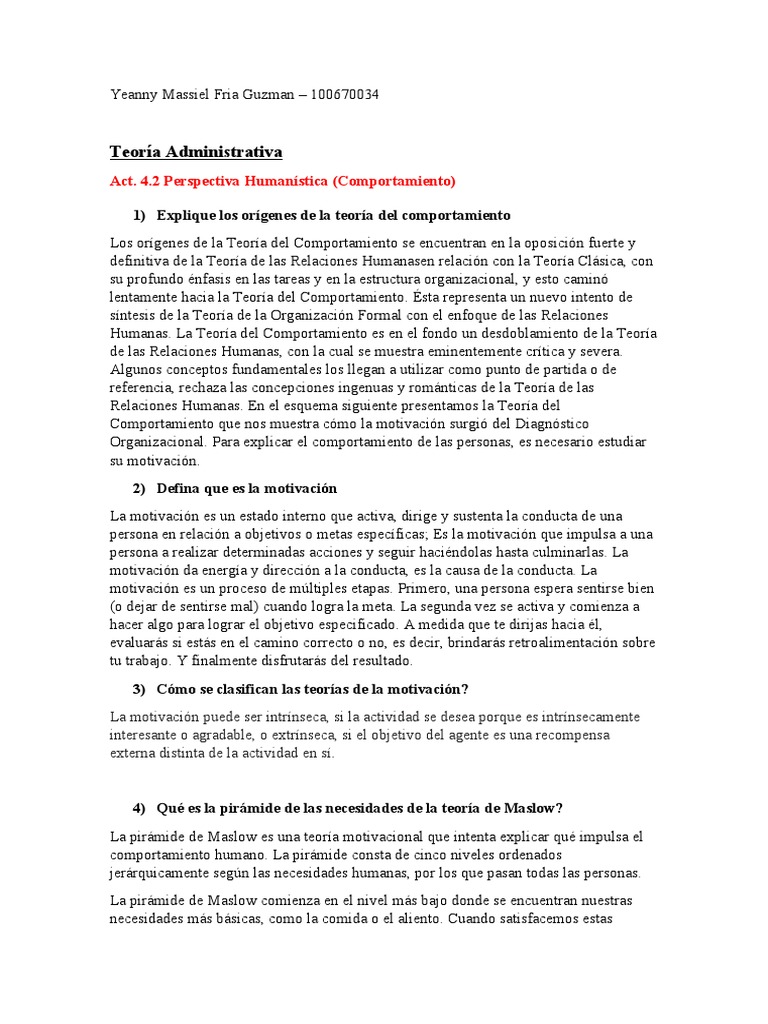 Yeanny Massiel Fria Guzman – 100670034

Teoría Administrativa

Act. 4.2 Perspectiva Humanística (Comportamiento)

1) Explique los orígenes de la teoría del comportamiento

Los orígenes de la Teoría del Comportamiento se encuentran en la oposición fuerte y definitiva de la Teoría de las Relaciones Humanasen relación con la Teoría Clásica, con su profundo énfasis en las tareas y en la estructura organizacional, y esto caminó lentamente hacia la Teoría del Comportamiento. Ésta representa un nuevo intento de síntesis de la Teoría de la Organización Formal con el enfoque de las Relaciones Humanas. La Teoría del Comportamiento es en el fondo un desdoblamiento de la Teoría de las Relaciones Humanas, con la cual se muestra eminentemente crítica y severa. Algunos conceptos fundamentales los llegan a utilizar como punto de partida o de referencia, rechaza las concepciones ingenuas y románticas de la Teoría de las Relaciones Humanas. En el esquema siguiente presentamos la Teoría del Comportamiento que nos muestra cómo la motivación surgió del Diagnóstico Organizacional. Para explicar el comportamiento de las personas, es necesario estudiar su motivación.

2) Defina que es la motivación

La motivación es un estado interno que activa, dirige y sustenta la conducta de una persona en relación a objetivos o metas específicas; Es la motivación que impulsa a una persona a realizar determinadas acciones y seguir haciéndolas hasta culminarlas. La motivación da energía y dirección a la conducta, es la causa de la conducta. La motivación es un proceso de múltiples etapas. Primero, una persona espera sentirse bien (o dejar de sentirse mal) cuando logra la meta. La segunda vez se activa y comienza a hacer algo para lograr el objetivo especificado. A medida que te dirijas hacia él, evaluarás si estás en el camino correcto o no, es decir, brindarás retroalimentación sobre tu trabajo. Y finalmente disfrutarás del resultado.

3) Cómo se clasifican las teorías de la motivación?

La motivación puede ser intrínseca, si la actividad se desea porque es intrínsecamente interesante o agradable, o extrínseca, si el objetivo del agente es una recompensa externa distinta de la actividad en sí.

4) Qué es la pirámide de las necesidades de la teoría de Maslow?

La pirámide de Maslow es una teoría motivacional que intenta explicar qué impulsa el comportamiento humano. La pirámide consta de cinco niveles ordenados jerárquicamente según las necesidades humanas, por los que pasan todas las personas.

La pirámide de Maslow comienza en el nivel más bajo donde se encuentran nuestras necesidades más básicas, como la comida o el aliento. Cuando satisfacemos estas